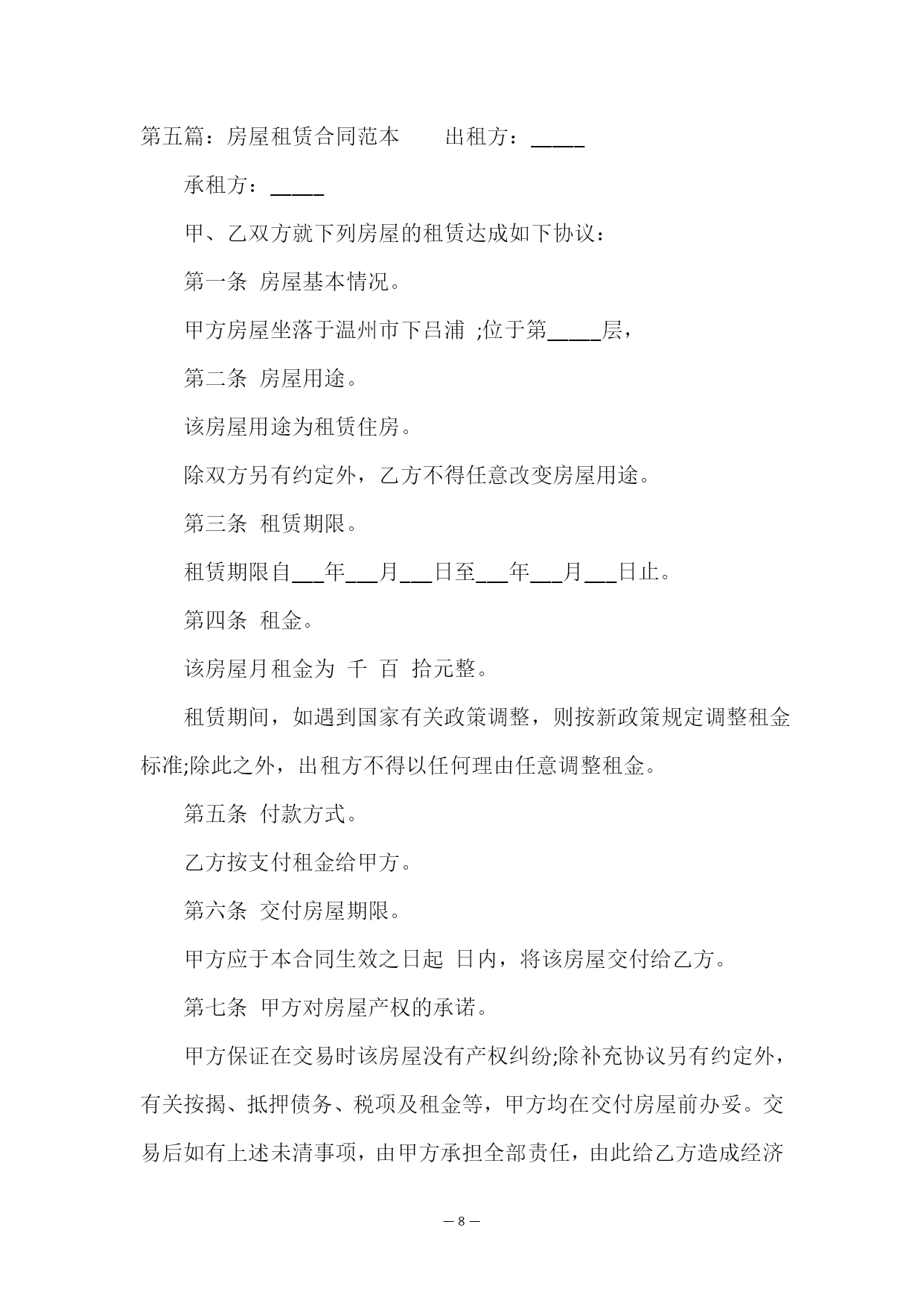 第五篇：房屋租赁合同范本　　出租方：_____

承租方：_____

甲、乙双方就下列房屋的租赁达成如下协议：

第一条 房屋基本情况。

甲方房屋坐落于温州市下吕浦 ;位于第_____层，

第二条 房屋用途。

该房屋用途为租赁住房。

除双方另有约定外，乙方不得任意改变房屋用途。

第三条 租赁期限。

租赁期限自___年___月___日至___年___月___日止。

第四条 租金。

该房屋月租金为 千 百 拾元整。

租赁期间，如遇到国家有关政策调整，则按新政策规定调整租金标准;除此之外，出租方不得以任何理由任意调整租金。

第五条 付款方式。

乙方按支付租金给甲方。

第六条 交付房屋期限。

甲方应于本合同生效之日起 日内，将该房屋交付给乙方。

第七条 甲方对房屋产权的承诺。

甲方保证在交易时该房屋没有产权纠纷;除补充协议另有约定外，有关按揭、抵押债务、税项及租金等，甲方均在交付房屋前办妥。交易后如有上述未清事项，由甲方承担全部责任，由此给乙方造成经济

— 8 —